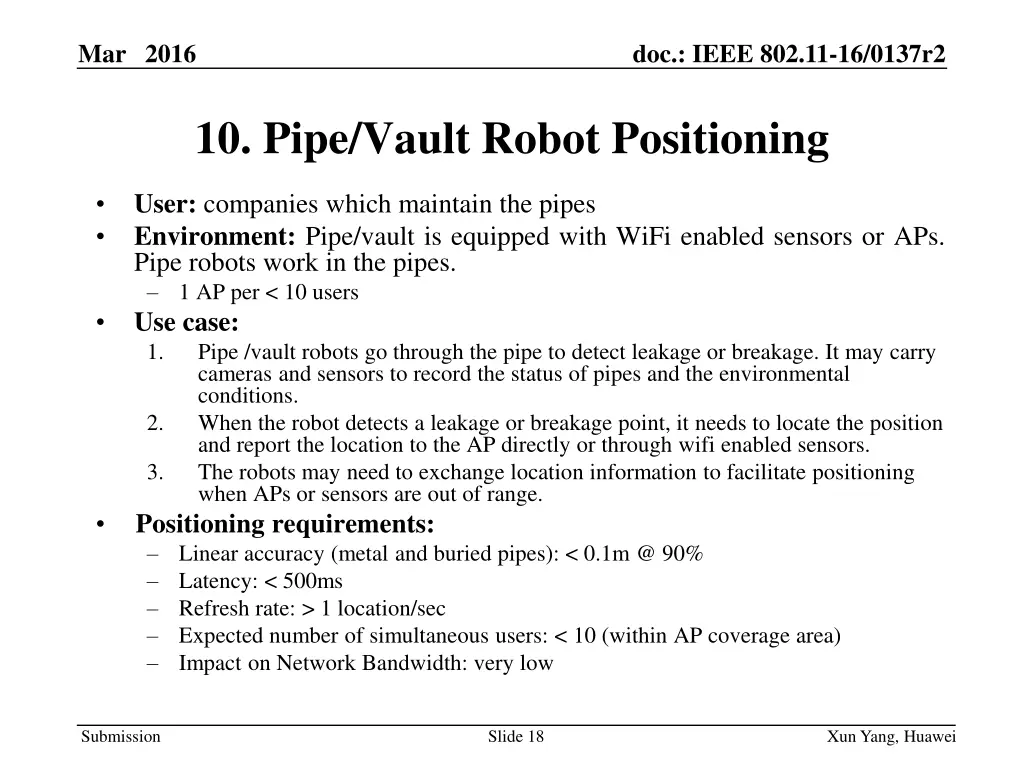 Mar 2016

doc.: IEEE 802.11-16/0137r2

10. Pipe/Vault Robot Positioning

• User: companies which maintain the pipes
• Environment: Pipe/vault is equipped with WiFi enabled sensors or APs. Pipe robots work in the pipes.
– 1 AP per < 10 users
• Use case:
1. Pipe /vault robots go through the pipe to detect leakage or breakage. It may carry cameras and sensors to record the status of pipes and the environmental conditions.
2. When the robot detects a leakage or breakage point, it needs to locate the position and report the location to the AP directly or through wifi enabled sensors.
3. The robots may need to exchange location information to facilitate positioning when APs or sensors are out of range.
• Positioning requirements:
– Linear accuracy (metal and buried pipes): < 0.1m @ 90%
– Latency: < 500ms
– Refresh rate: > 1 location/sec
– Expected number of simultaneous users: < 10 (within AP coverage area)
– Impact on Network Bandwidth: very low

Submission

Slide 18

Xun Yang, Huawei